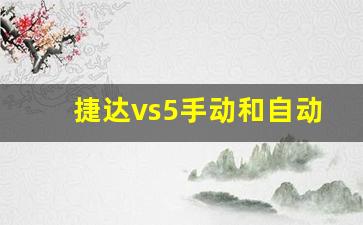 捷达vs5手动和自动